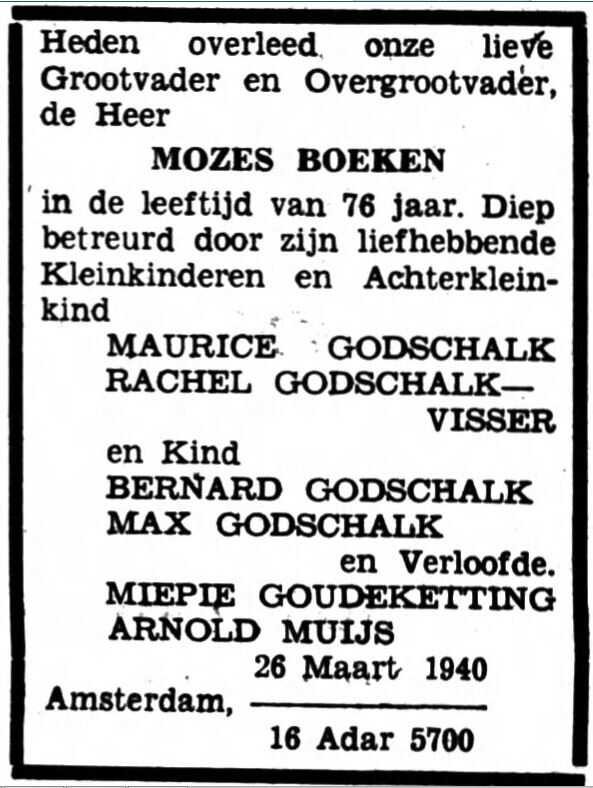 Heden overleed onze lieve Grootvader en Overgrootvader, de Heer

MOZES BOEKEN

in de leeftijd van 76 jaar. Diep betreurd door zijn liefhebbende Kleinkinderen en Achterkleinkind

MAURICE GODSCHALK
RACHEL GODSCHALK—VISSER
en Kind
BERNARD GODSCHALK
MAX GODSCHALK
en Verloofde.
MIEPIE GOUDEKETTING
ARNOLD MUIJS

Amsterdam, 26 Maart 1940
16 Adar 5700